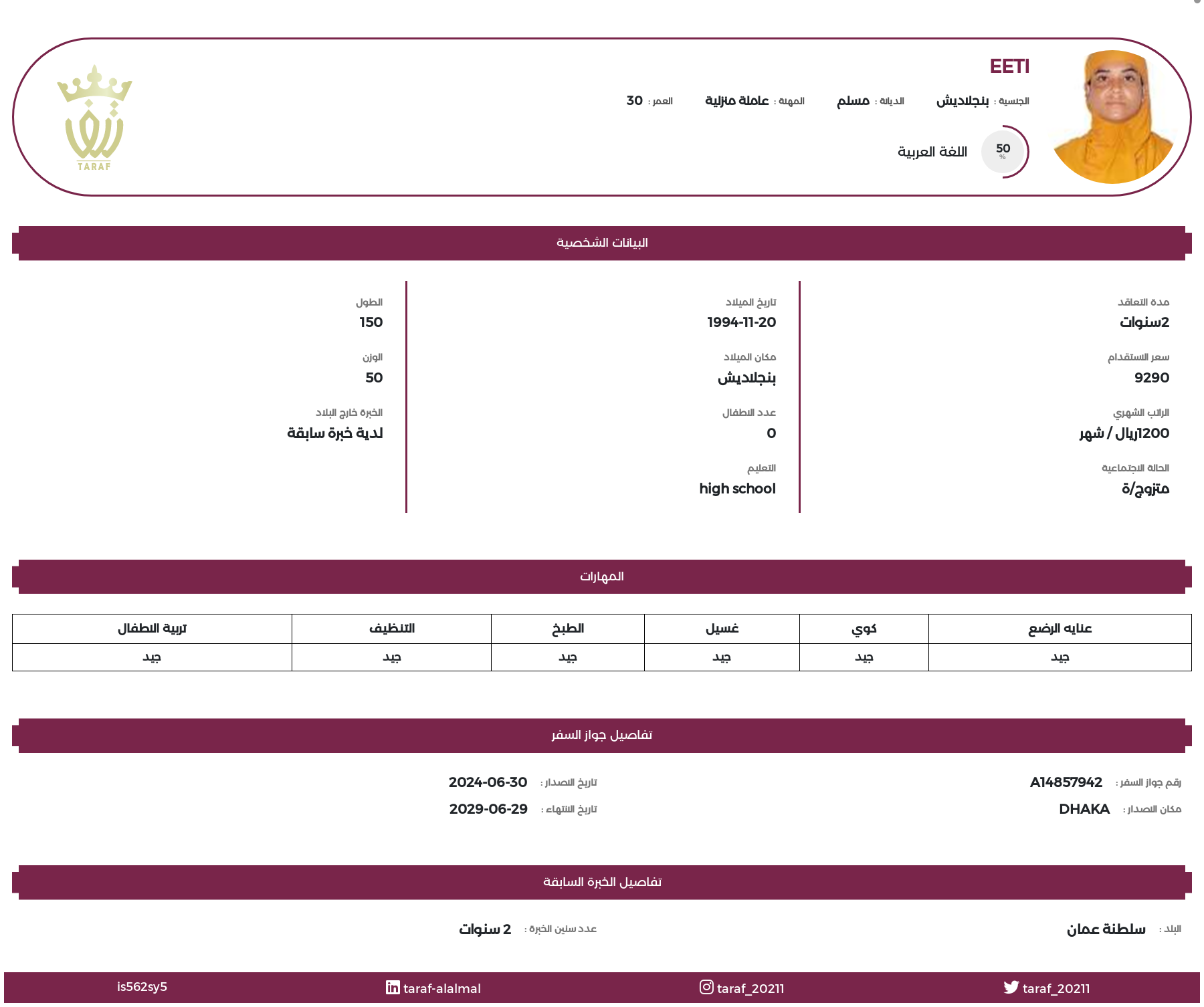 EETI

الجنسية : بنجلاديش الديانة : مسلم المهنة : عاملة منزلية العمر : 30

50 %
اللغة العربية

TARAF

البيانات الشخصية

مدة التعاقد
2سنوات

سعر الاستقدام
9290

الراتب الشهري
1200ريال / شهر

الحالة الاجتماعية
متزوج/ة

تاريخ الميلاد
1994-11-20

مكان الميلاد
بنجلاديش

عدد الاطفال
0

التعليم
high school

الطول
150

الوزن
50

الخبرة خارج البلاد
لدية خبرة سابقة

المهارات

| عنايه الرضع | كوي | غسيل | الطبخ | التنظيف | تربية الاطفال |
|---|---|---|---|---|---|
| جيد | جيد | جيد | جيد | جيد | جيد |

تفاصيل جواز السفر

رقم جواز السفر : A14857942
مكان الاصدار : DHAKA

تاريخ الاصدار : 2024-06-30
تاريخ الانتهاء : 2029-06-29

تفاصيل الخبرة السابقة

البلد : سلطنة عمان

عدد سنين الخبرة : 2 سنوات

taraf_20211 taraf_20211 taraf-alalmal is562sy5